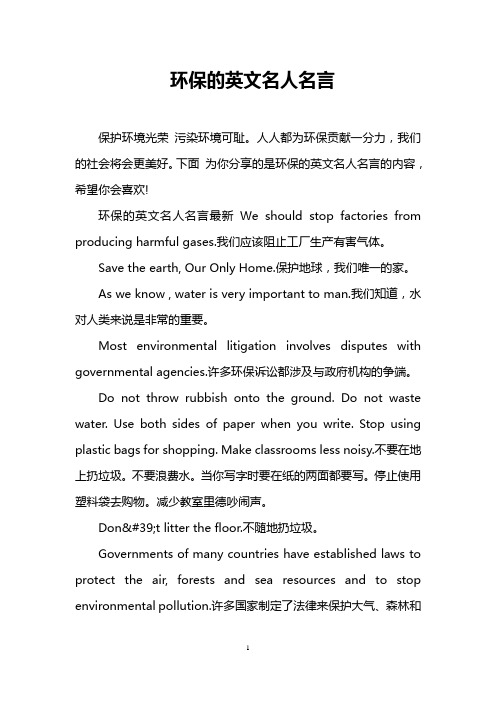 环保的英文名人名言

保护环境光荣 污染环境可耻。人人都为环保贡献一分力，我们的社会将会更美好。下面 为你分享的是环保的英文名人名言的内容，希望你会喜欢!

环保的英文名人名言最新 We should stop factories from producing harmful gases.我们应该阻止工厂生产有害气体。

Save the earth, Our Only Home.保护地球，我们唯一的家。

As we know , water is very important to man.我们知道，水对人类来说是非常的重要。

Most environmental litigation involves disputes with governmental agencies.许多环保诉讼都涉及与政府机构的争端。

Do not throw rubbish onto the ground. Do not waste water. Use both sides of paper when you write. Stop using plastic bags for shopping. Make classrooms less noisy.不要在地上扔垃圾。不要浪费水。当你写字时要在纸的两面都要写。停止使用塑料袋去购物。减少教室里德吵闹声。

Don&#39;t litter the floor.不随地扔垃圾。

Governments of many countries have established laws to protect the air, forests and sea resources and to stop environmental pollution.许多国家制定了法律来保护大气、森林和

1